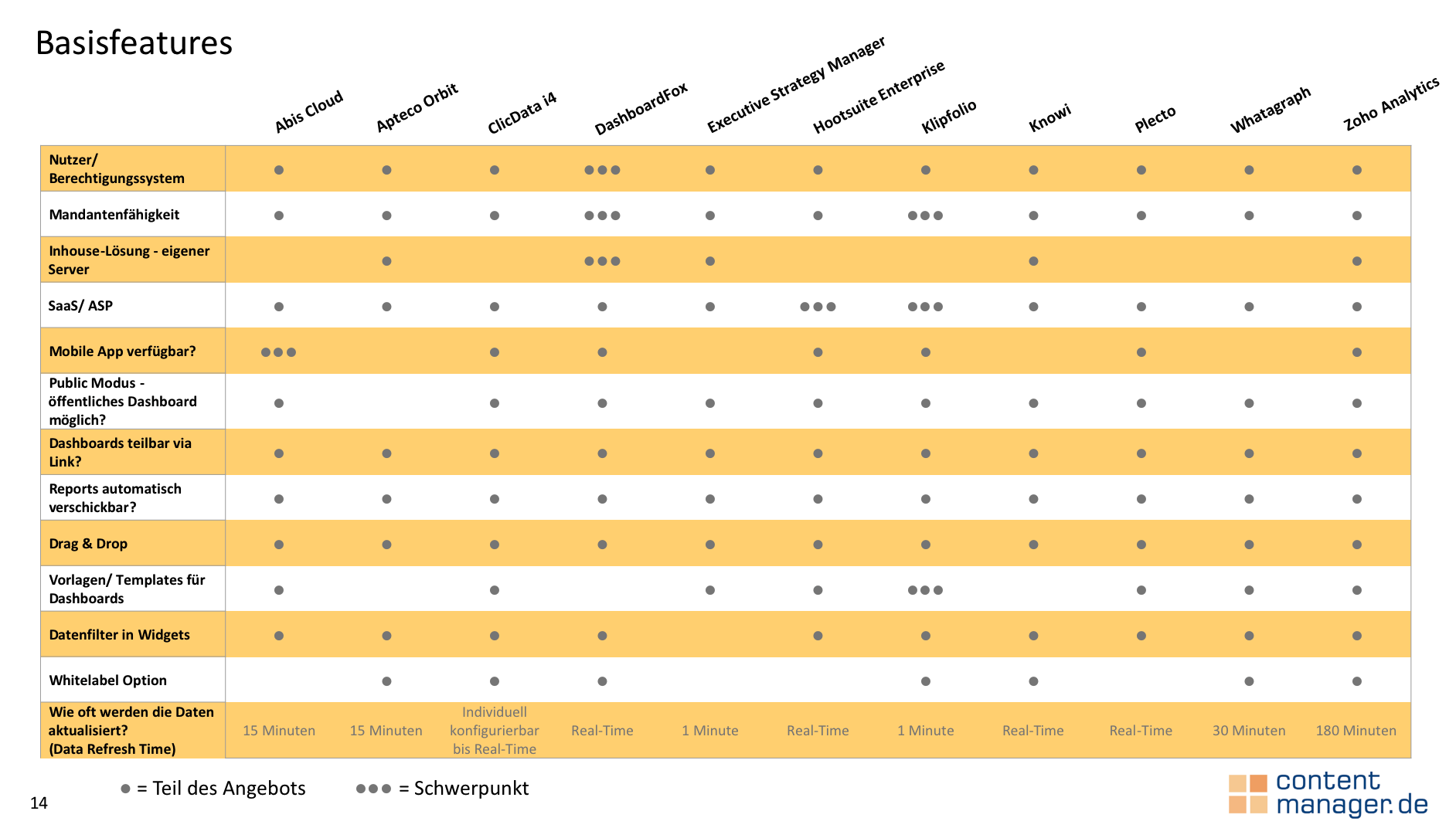 Basisfeatures

| | Abis Cloud | Apteco Orbit | ClicData i4 | DashboardFox | Executive Strategy Manager | Hootsuite Enterprise | Klipfolio | Knowi | Plecto | Whatagraph | Zoho Analytics |
|---|---|---|---|---|---|---|---|---|---|---|---|
| Nutzer/ Berechtigungssystem | ● | ● | ● | ●●● | ● | ● | ● | ● | ● | ● | ● |
| Mandantenfähigkeit | ● | ● | ● | ●●● | ● | ● | ●●● | ● | ● | ● | ● |
| Inhouse-Lösung - eigener Server | | ● | | ●●● | ● | | | ● | | | ● |
| SaaS/ ASP | ● | ● | ● | ● | ● | ●●● | ●●● | ● | ● | ● | ● |
| Mobile App verfügbar? | ●●● | | ● | ● | | ● | ● | | ● | | ● |
| Public Modus - öffentliches Dashboard möglich? | ● | | ● | ● | ● | ● | ● | ● | ● | ● | ● |
| Dashboards teilbar via Link? | ● | ● | ● | ● | ● | ● | ● | ● | ● | ● | ● |
| Reports automatisch verschickbar? | ● | ● | ● | ● | ● | ● | ● | ● | ● | ● | ● |
| Drag & Drop | ● | ● | ● | ● | ● | ● | ● | ● | ● | ● | ● |
| Vorlagen/ Templates für Dashboards | ● | | ● | | ● | ● | ●●● | | ● | ● | ● |
| Datenfilter in Widgets | ● | ● | ● | ● | | ● | ● | ● | ● | ● | ● |
| Whitelabel Option | | ● | ● | ● | | | ● | ● | | ● | ● |
| Wie oft werden die Daten aktualisiert? (Data Refresh Time) | 15 Minuten | 15 Minuten | Individuell konfigurierbar bis Real-Time | Real-Time | 1 Minute | Real-Time | 1 Minute | Real-Time | Real-Time | 30 Minuten | 180 Minuten |

● = Teil des Angebots ●●● = Schwerpunkt

14

content manager.de